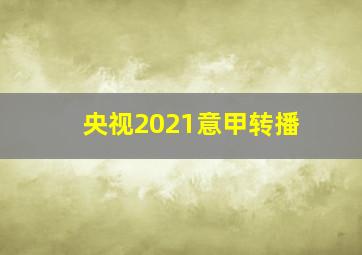 央视2021意甲转播